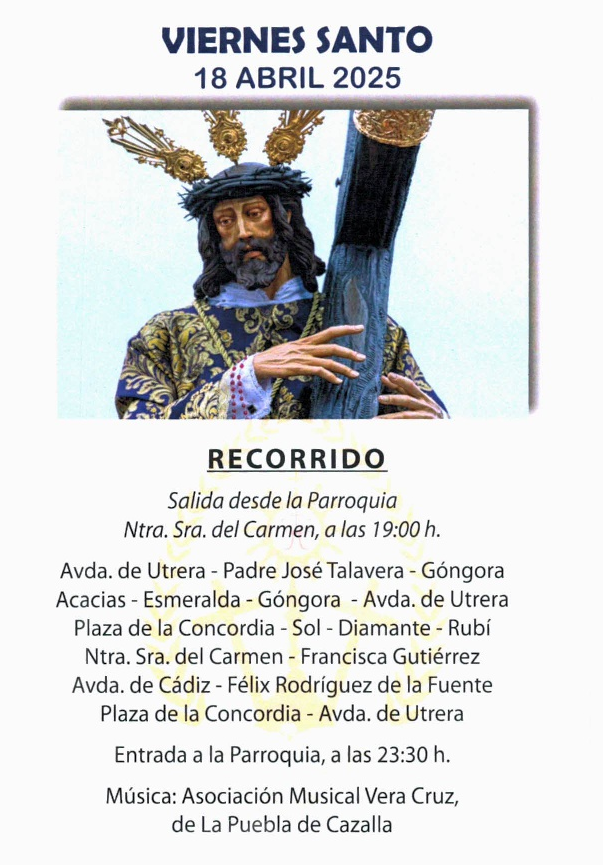 VIERNES SANTO
18 ABRIL 2025

RECORRIDO

Salida desde la Parroquia
Ntra. Sra. del Carmen, a las 19:00 h.

Avda. de Utrera - Padre José Talavera - Góngora
Acacias - Esmeralda - Góngora - Avda. de Utrera
Plaza de la Concordia - Sol - Diamante - Rubí
Ntra. Sra. del Carmen - Francisca Gutiérrez
Avda. de Cádiz - Félix Rodríguez de la Fuente
Plaza de la Concordia - Avda. de Utrera

Entrada a la Parroquia, a las 23:30 h.

Música: Asociación Musical Vera Cruz,
de La Puebla de Cazalla